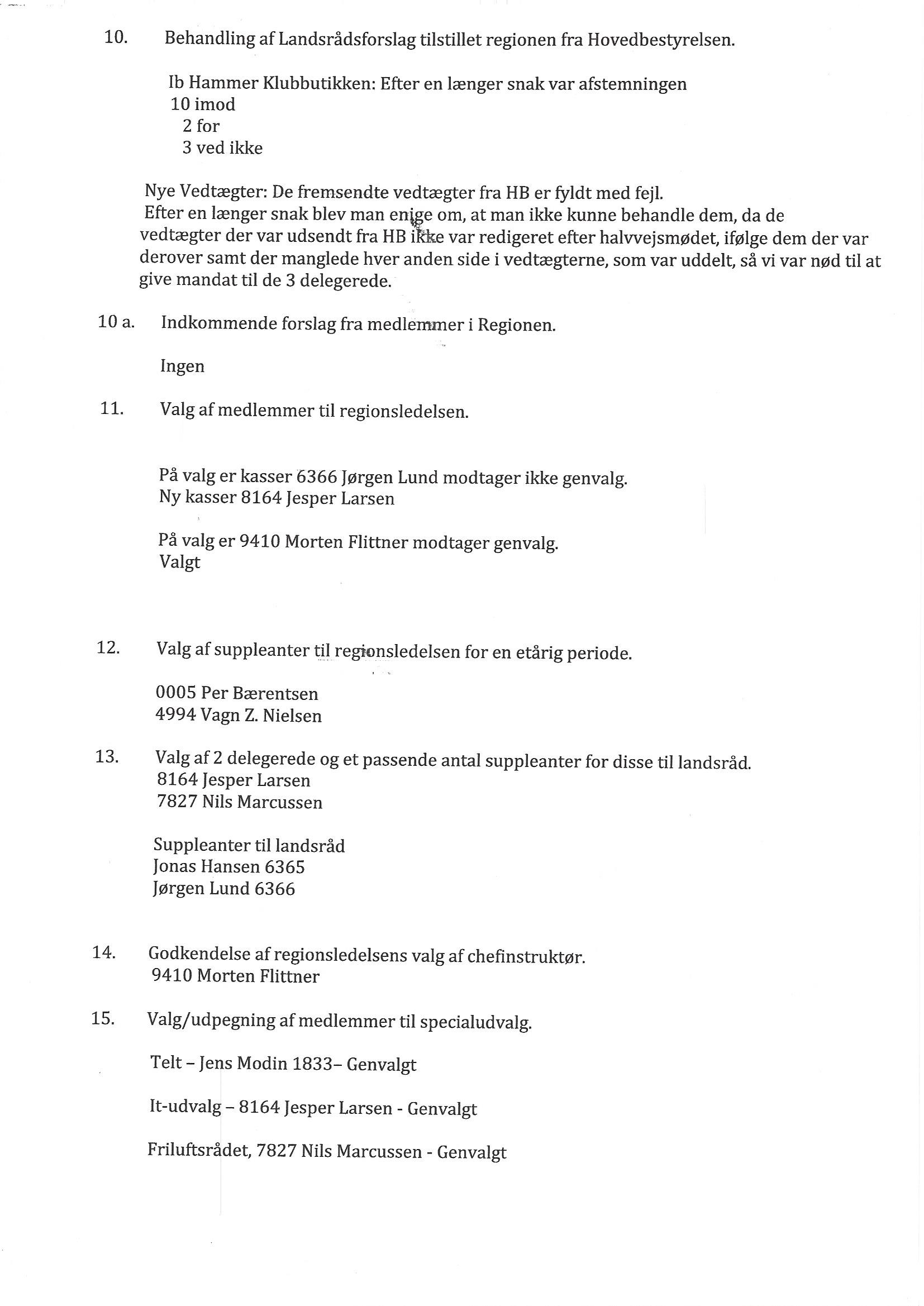 10. Behandling af Landsrådsforslag tilstillet regionen fra Hovedbestyrelsen.

Ib Hammer Klubbutikken: Efter en længer snak var afstemningen
10 imod
2 for
3 ved ikke

Nye Vedtægter: De fremsendte vedtægter fra HB er fyldt med fejl.
Efter en længer snak blev man enige om, at man ikke kunne behandle dem, da de vedtægter der var udsendt fra HB ikke var redigeret efter halvvejsmødet, ifølge dem der var derover samt der manglede hver anden side i vedtægterne, som var uddelt, så vi var nød til at give mandat til de 3 delegerede.

10 a. Indkommende forslag fra medlemmer i Regionen.

Ingen

11. Valg af medlemmer til regionsledelsen.

På valg er kasser 6366 Jørgen Lund modtager ikke genvalg.
Ny kasser 8164 Jesper Larsen

På valg er 9410 Morten Flittner modtager genvalg.
Valgt

12. Valg af suppleanter til regionsledelsen for en etårig periode.

0005 Per Bærentsen
4994 Vagn Z. Nielsen

13. Valg af 2 delegerede og et passende antal suppleanter for disse til landsråd.
8164 Jesper Larsen
7827 Nils Marcussen

Suppleanter til landsråd
Jonas Hansen 6365
Jørgen Lund 6366

14. Godkendelse af regionsledelsens valg af chefinstruktør.
9410 Morten Flittner

15. Valg/udpegning af medlemmer til specialudvalg.

Telt – Jens Modin 1833– Genvalgt

It-udvalg – 8164 Jesper Larsen - Genvalgt

Friluftsrådet, 7827 Nils Marcussen - Genvalgt